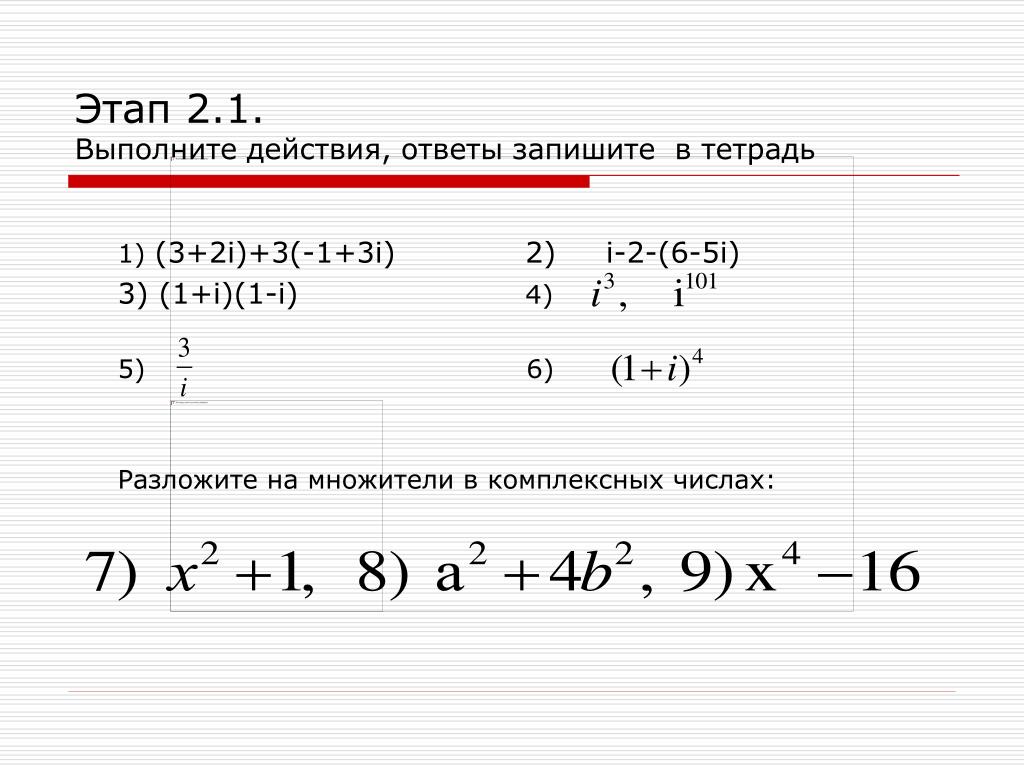 Этап 2.1.
Выполните действия, ответы запишите в тетрадь

1) (3+2i)+3(-1+3i)

2) i-2-(6-5i)

3) (1+i)(1-i)

4) $i^3$, $i^{101}$

5) $\frac{3}{i}$

6) $(1+i)^4$

Разложите на множители в комплексных числах:

7) $x^2+1$, 8) $a^2+4b^2$, 9) $x^4-16$